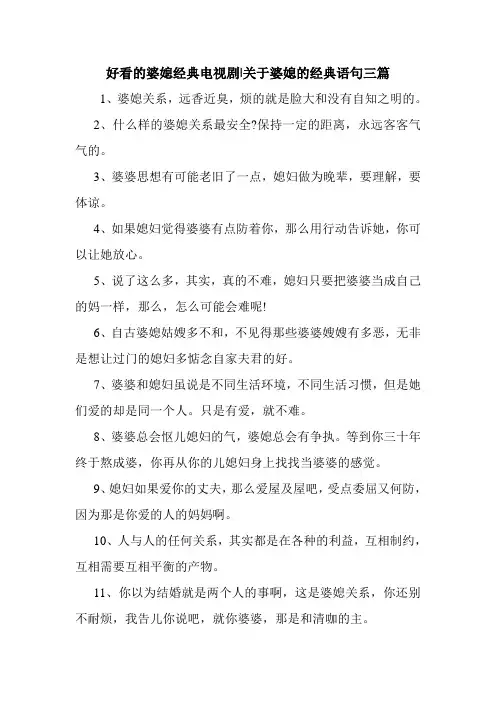 好看的婆媳经典电视剧|关于婆媳的经典语句三篇

1、婆媳关系，远香近臭，烦的就是脸大和没有自知之明的。

2、什么样的婆媳关系最安全?保持一定的距离，永远客客气气的。

3、婆婆思想有可能老旧了一点，媳妇做为晚辈，要理解，要体谅。

4、如果媳妇觉得婆婆有点防着你，那么用行动告诉她，你可以让她放心。

5、说了这么多，其实，真的不难，媳妇只要把婆婆当成自己的妈一样，那么，怎么可能会难呢!

6、自古婆媳姑嫂多不和，不见得那些婆婆嫂嫂有多恶，无非是想让过门的媳妇多惦念自家夫君的好。

7、婆婆和媳妇虽说是不同生活环境，不同生活习惯，但是她们爱的却是同一个人。只是有爱，就不难。

8、婆婆总会怄儿媳妇的气，婆媳总会有争执。等到你三十年终于熬成婆，你再从你的儿媳妇身上找找当婆婆的感觉。

9、媳妇如果爱你的丈夫，那么爱屋及屋吧，受点委屈又何防，因为那是你爱的人的妈妈啊。

10、人与人的任何关系，其实都是在各种的利益，互相制约，互相需要互相平衡的产物。

11、你以为结婚就是两个人的事啊，这是婆媳关系，你还别不耐烦，我告儿你说吧，就你婆婆，那是和清咖的主。